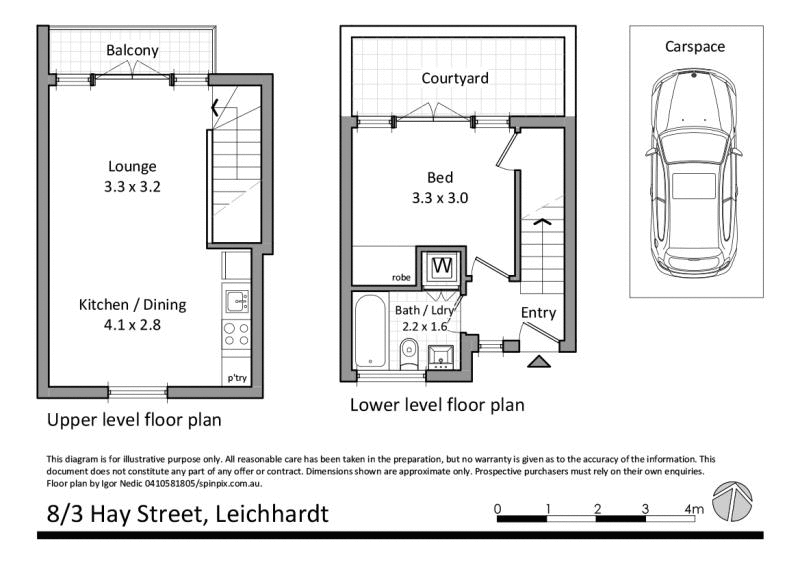 Balcony

Lounge
3.3 x 3.2

Kitchen / Dining
4.1 x 2.8

p'try

Upper level floor plan

Courtyard

Bed
3.3 x 3.0

robe

W

Bath / Ldry
2.2 x 1.6

Entry

Lower level floor plan

Carspace

This diagram is for illustrative purpose only. All reasonable care has been taken in the preparation, but no warranty is given as to the accuracy of the information. This document does not constitute any part of any offer or contract. Dimensions shown are approximate only. Prospective purchasers must rely on their own enquiries. Floor plan by Igor Nedic 0410581805/spinpix.com.au.

8/3 Hay Street, Leichhardt

0 1 2 3 4m